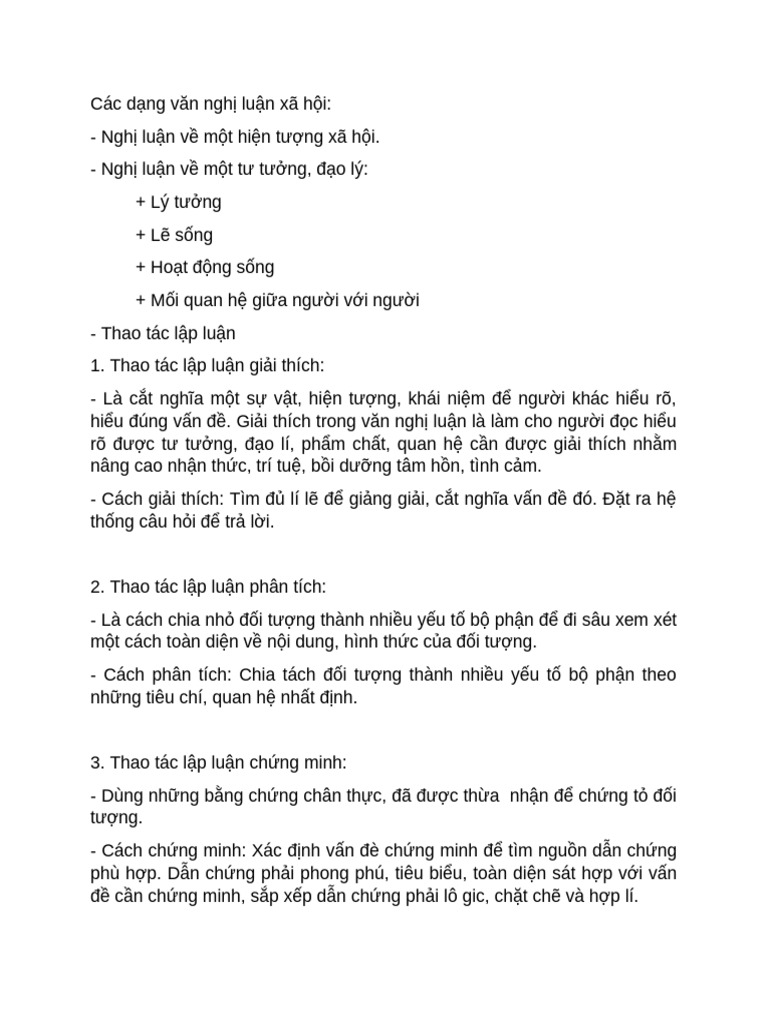 Các dạng văn nghị luận xã hội:

- Nghị luận về một hiện tượng xã hội.

- Nghị luận về một tư tưởng, đạo lý:

+ Lý tưởng

+ Lẽ sống

+ Hoạt động sống

+ Mối quan hệ giữa người với người

- Thao tác lập luận

1. Thao tác lập luận giải thích:

- Là cắt nghĩa một sự vật, hiện tượng, khái niệm để người khác hiểu rõ, hiểu đúng vấn đề. Giải thích trong văn nghị luận là làm cho người đọc hiểu rõ được tư tưởng, đạo lí, phẩm chất, quan hệ cần được giải thích nhằm nâng cao nhận thức, trí tuệ, bồi dưỡng tâm hồn, tình cảm.

- Cách giải thích: Tìm đủ lí lẽ để giảng giải, cắt nghĩa vấn đề đó. Đặt ra hệ thống câu hỏi để trả lời.

2. Thao tác lập luận phân tích:

- Là cách chia nhỏ đối tượng thành nhiều yếu tố bộ phận để đi sâu xem xét một cách toàn diện về nội dung, hình thức của đối tượng.

- Cách phân tích: Chia tách đối tượng thành nhiều yếu tố bộ phận theo những tiêu chí, quan hệ nhất định.

3. Thao tác lập luận chứng minh:

- Dùng những bằng chứng chân thực, đã được thừa nhận để chứng tỏ đối tượng.

- Cách chứng minh: Xác định vấn đè chứng minh để tìm nguồn dẫn chứng phù hợp. Dẫn chứng phải phong phú, tiêu biểu, toàn diện sát hợp với vấn đề cần chứng minh, sắp xếp dẫn chứng phải lô gic, chặt chẽ và hợp lí.